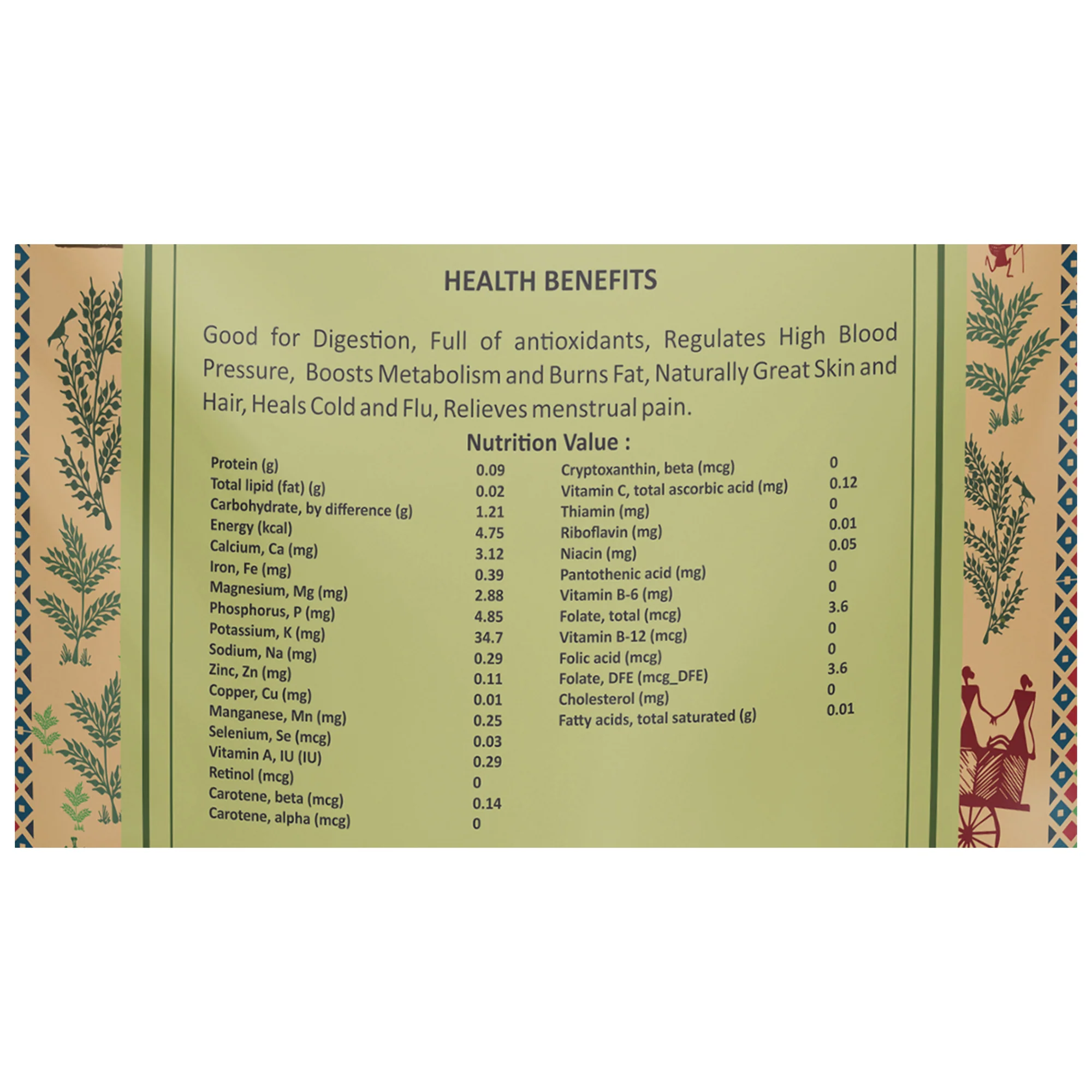 HEALTH BENEFITS

Good for Digestion, Full of antioxidants, Regulates High Blood Pressure, Boosts Metabolism and Burns Fat, Naturally Great Skin and Hair, Heals Cold and Flu, Relieves menstrual pain.

Nutrition Value :

| | |
|---|---|
| Protein (g) | 0.09 |
| Total lipid (fat) (g) | 0.02 |
| Carbohydrate, by difference (g) | 1.21 |
| Energy (kcal) | 4.75 |
| Calcium, Ca (mg) | 3.12 |
| Iron, Fe (mg) | 0.39 |
| Magnesium, Mg (mg) | 2.88 |
| Phosphorus, P (mg) | 4.85 |
| Potassium, K (mg) | 34.7 |
| Sodium, Na (mg) | 0.29 |
| Zinc, Zn (mg) | 0.11 |
| Copper, Cu (mg) | 0.01 |
| Manganese, Mn (mg) | 0.25 |
| Selenium, Se (mcg) | 0.03 |
| Vitamin A, IU (IU) | 0.29 |
| Retinol (mcg) | 0 |
| Carotene, beta (mcg) | 0.14 |
| Carotene, alpha (mcg) | 0 |

| | |
|---|---|
| Cryptoxanthin, beta (mcg) | 0 |
| Vitamin C, total ascorbic acid (mg) | 0.12 |
| Thiamin (mg) | 0 |
| Riboflavin (mg) | 0.01 |
| Niacin (mg) | 0.05 |
| Pantothenic acid (mg) | 0 |
| Vitamin B-6 (mg) | 0 |
| Folate, total (mcg) | 3.6 |
| Vitamin B-12 (mcg) | 0 |
| Folic acid (mcg) | 0 |
| Folate, DFE (mcg_DFE) | 3.6 |
| Cholesterol (mg) | 0 |
| Fatty acids, total saturated (g) | 0.01 |